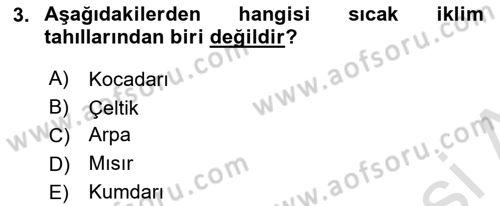 3. Aşağıdakilerden hangisi sıcak iklim tahıllarından biri değildir?

A) Kocadarı
B) Çeltik
C) Arpa
D) Mısır
E) Kumdarı

www.aofsoru.com
www.aofsoru.com
www.aofsoru.com
www.aofsoru.com